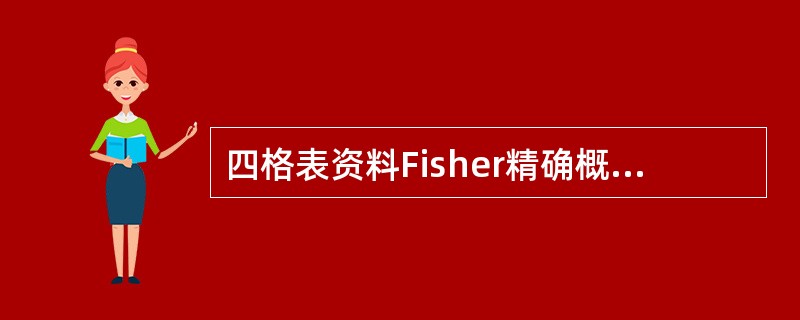 四格表资料Fisher精确概...